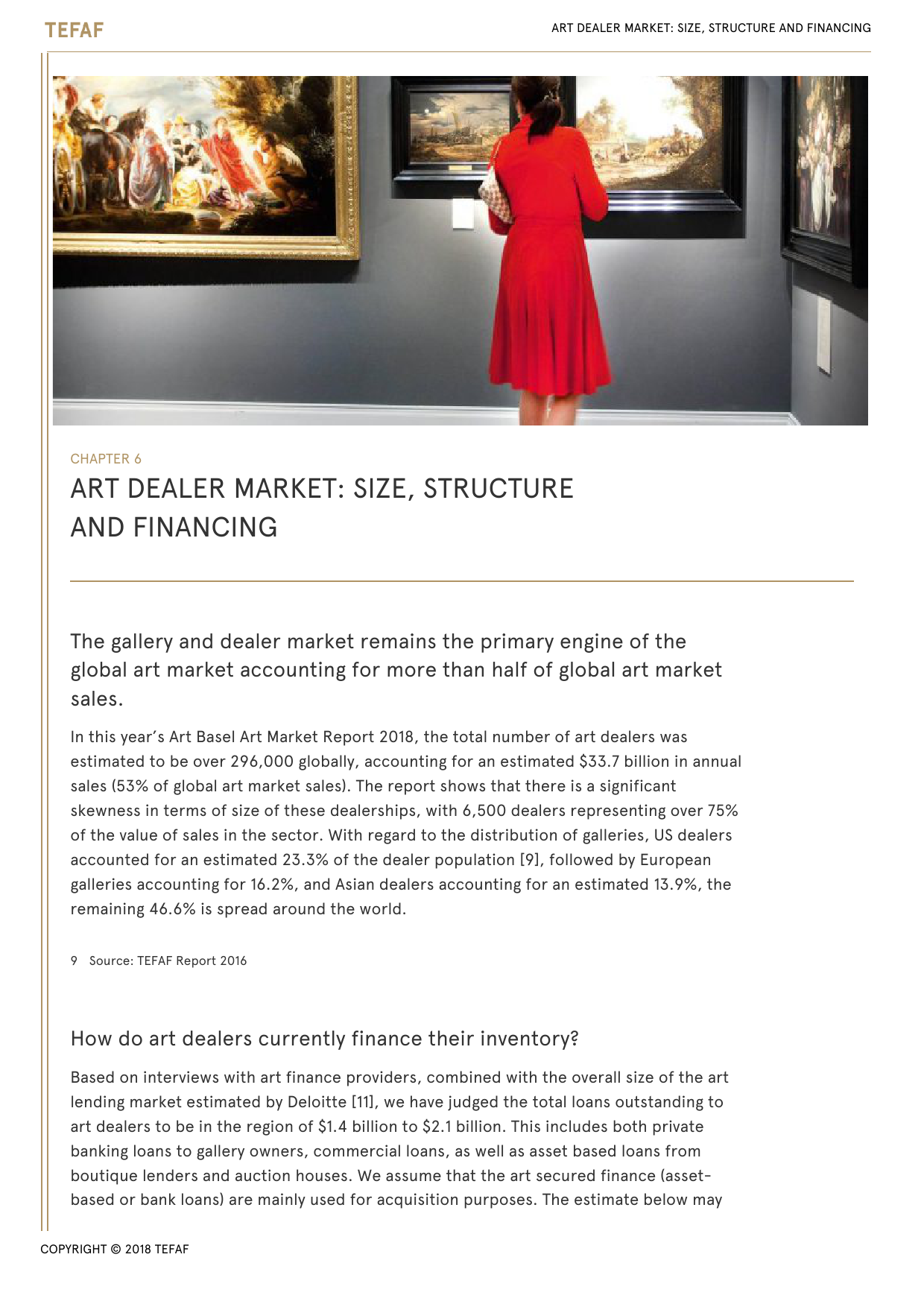 TEFAF

ART DEALER MARKET: SIZE, STRUCTURE AND FINANCING

CHAPTER 6

ART DEALER MARKET: SIZE, STRUCTURE AND FINANCING

The gallery and dealer market remains the primary engine of the global art market accounting for more than half of global art market sales.

In this year's Art Basel Art Market Report 2018, the total number of art dealers was estimated to be over 296,000 globally, accounting for an estimated \$33.7 billion in annual sales (53% of global art market sales). The report shows that there is a significant skewness in terms of size of these dealerships, with 6,500 dealers representing over 75% of the value of sales in the sector. With regard to the distribution of galleries, US dealers accounted for an estimated 23.3% of the dealer population [9], followed by European galleries accounting for 16.2%, and Asian dealers accounting for an estimated 13.9%, the remaining 46.6% is spread around the world.

9 Source: TEFAF Report 2016

How do art dealers currently finance their inventory?

Based on interviews with art finance providers, combined with the overall size of the art lending market estimated by Deloitte [11], we have judged the total loans outstanding to art dealers to be in the region of \$1.4 billion to \$2.1 billion. This includes both private banking loans to gallery owners, commercial loans, as well as asset based loans from boutique lenders and auction houses. We assume that the art secured finance (asset-based or bank loans) are mainly used for acquisition purposes. The estimate below may

COPYRIGHT © 2018 TEFAF